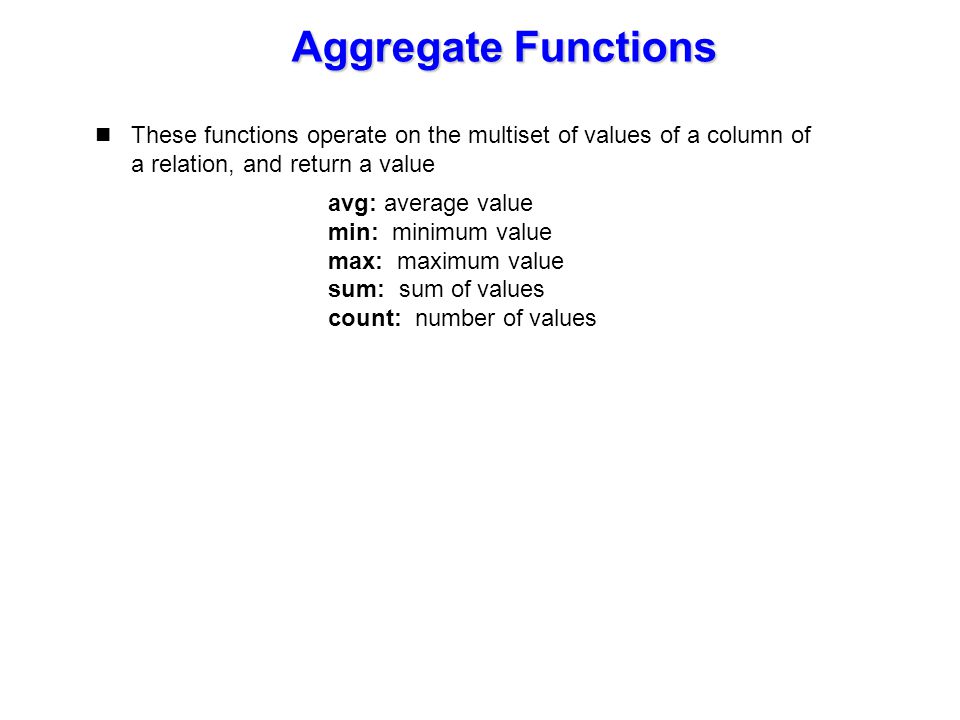 Aggregate Functions

These functions operate on the multiset of values of a column of a relation, and return a value

avg: average value
min: minimum value
max: maximum value
sum: sum of values
count: number of values